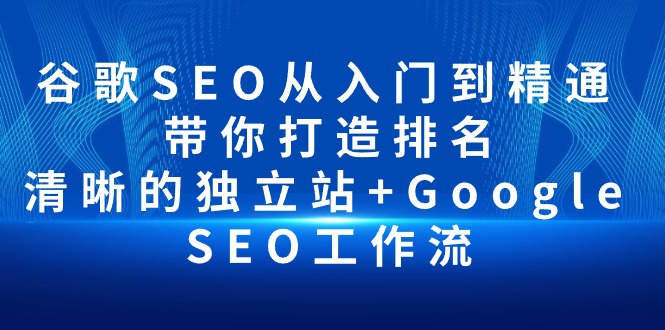 谷歌SEO从入门到精通
带你打造排名
清晰的独立站+Google
SEO工作流